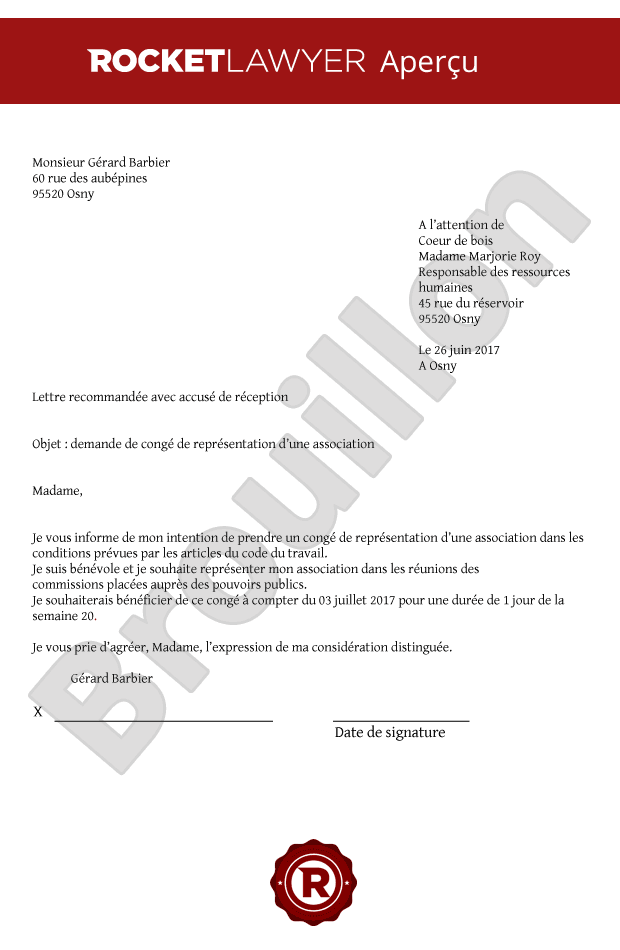 ROCKETLAWYER Aperçu

Monsieur Gérard Barbier
60 rue des aubépines
95520 Osny

A l'attention de
Coeur de bois
Madame Marjorie Roy
Responsable des ressources humaines
45 rue du réservoir
95520 Osny

Le 26 juin 2017
A Osny

Lettre recommandée avec accusé de réception

Objet : demande de congé de représentation d'une association

Madame,

Je vous informe de mon intention de prendre un congé de représentation d'une association dans les conditions prévues par les articles du code du travail.
Je suis bénévole et je souhaite représenter mon association dans les réunions des commissions placées auprès des pouvoirs publics.
Je souhaiterais bénéficier de ce congé à compter du 03 juillet 2017 pour une durée de 1 jour de la semaine 20.

Je vous prie d'agréer, Madame, l'expression de ma considération distinguée.

Gérard Barbier

X

Date de signature

Brouillon

R